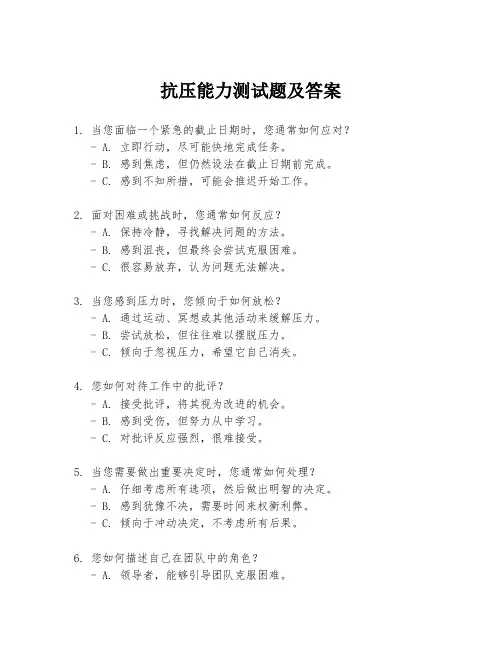 抗压能力测试题及答案

1. 当您面临一个紧急的截止日期时，您通常如何应对？
- A. 立即行动，尽可能快地完成任务。
- B. 感到焦虑，但仍然设法在截止日期前完成。
- C. 感到不知所措，可能会推迟开始工作。

2. 面对困难或挑战时，您通常如何反应？
- A. 保持冷静，寻找解决问题的方法。
- B. 感到沮丧，但最终会尝试克服困难。
- C. 很容易放弃，认为问题无法解决。

3. 当您感到压力时，您倾向于如何放松？
- A. 通过运动、冥想或其他活动来缓解压力。
- B. 尝试放松，但往往难以摆脱压力。
- C. 倾向于忽视压力，希望它自己消失。

4. 您如何对待工作中的批评？
- A. 接受批评，将其视为改进的机会。
- B. 感到受伤，但努力从中学习。
- C. 对批评反应强烈，很难接受。

5. 当您需要做出重要决定时，您通常如何处理？
- A. 仔细考虑所有选项，然后做出明智的决定。
- B. 感到犹豫不决，需要时间来权衡利弊。
- C. 倾向于冲动决定，不考虑所有后果。

6. 您如何描述自己在团队中的角色？
- A. 领导者，能够引导团队克服困难。